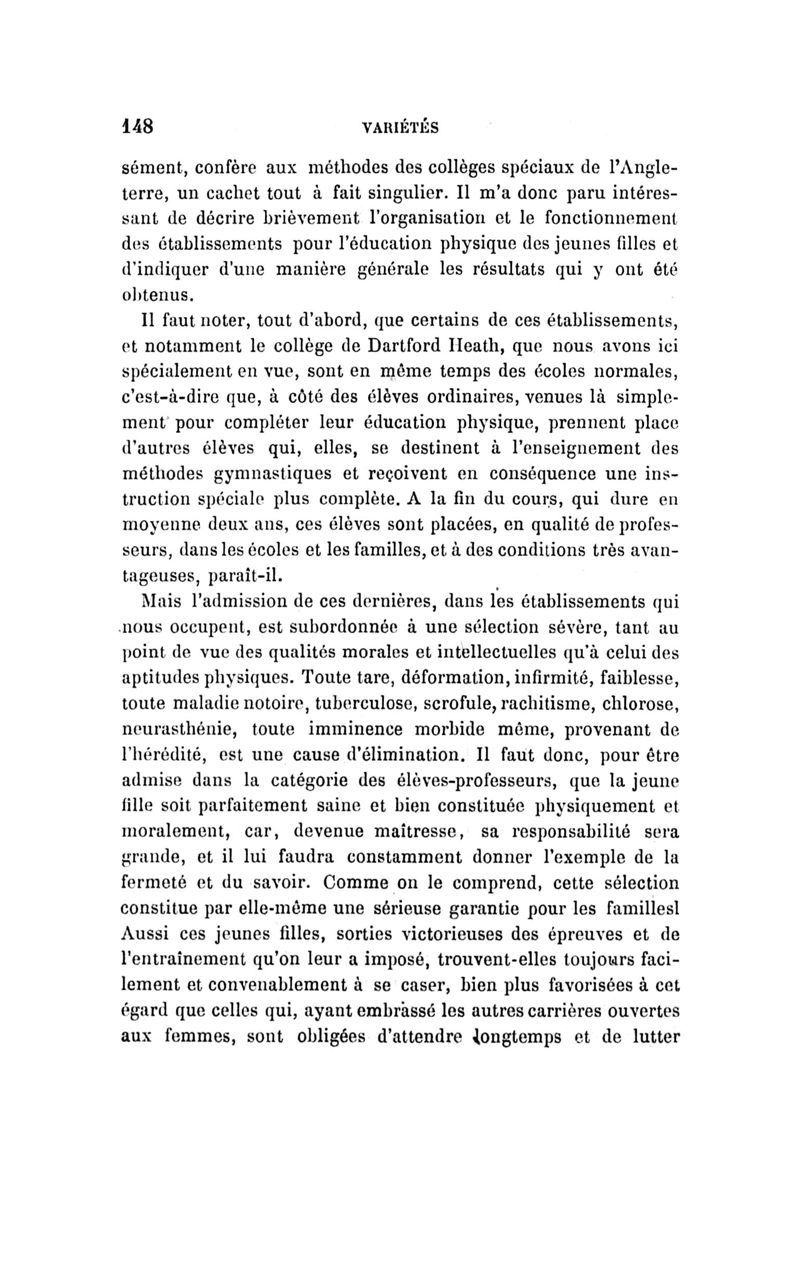 148 VARIÉTÉS

sément, confère aux méthodes des collèges spéciaux de l'Angleterre, un cachet tout à fait singulier. Il m'a donc paru intéressant de décrire brièvement l'organisation et le fonctionnement des établissements pour l'éducation physique des jeunes filles et d'indiquer d'une manière générale les résultats qui y ont été obtenus.

Il faut noter, tout d'abord, que certains de ces établissements, et notamment le collège de Dartford Heath, que nous avons ici spécialement en vue, sont en même temps des écoles normales, c'est-à-dire que, à côté des élèves ordinaires, venues là simplement pour compléter leur éducation physique, prennent place d'autres élèves qui, elles, se destinent à l'enseignement des méthodes gymnastiques et reçoivent en conséquence une instruction spéciale plus complète. A la fin du cours, qui dure en moyenne deux ans, ces élèves sont placées, en qualité de professeurs, dans les écoles et les familles, et à des conditions très avantageuses, paraît-il.

Mais l'admission de ces dernières, dans les établissements qui nous occupent, est subordonnée à une sélection sévère, tant au point de vue des qualités morales et intellectuelles qu'à celui des aptitudes physiques. Toute tare, déformation, infirmité, faiblesse, toute maladie notoire, tuberculose, scrofule, rachitisme, chlorose, neurasthénie, toute imminence morbide même, provenant de l'hérédité, est une cause d'élimination. Il faut donc, pour être admise dans la catégorie des élèves-professeurs, que la jeune fille soit parfaitement saine et bien constituée physiquement et moralement, car, devenue maîtresse, sa responsabilité sera grande, et il lui faudra constamment donner l'exemple de la fermeté et du savoir. Comme on le comprend, cette sélection constitue par elle-même une sérieuse garantie pour les famillesl Aussi ces jeunes filles, sorties victorieuses des épreuves et de l'entraînement qu'on leur a imposé, trouvent-elles toujours facilement et convenablement à se caser, bien plus favorisées à cet égard que celles qui, ayant embrassé les autres carrières ouvertes aux femmes, sont obligées d'attendre longtemps et de lutter